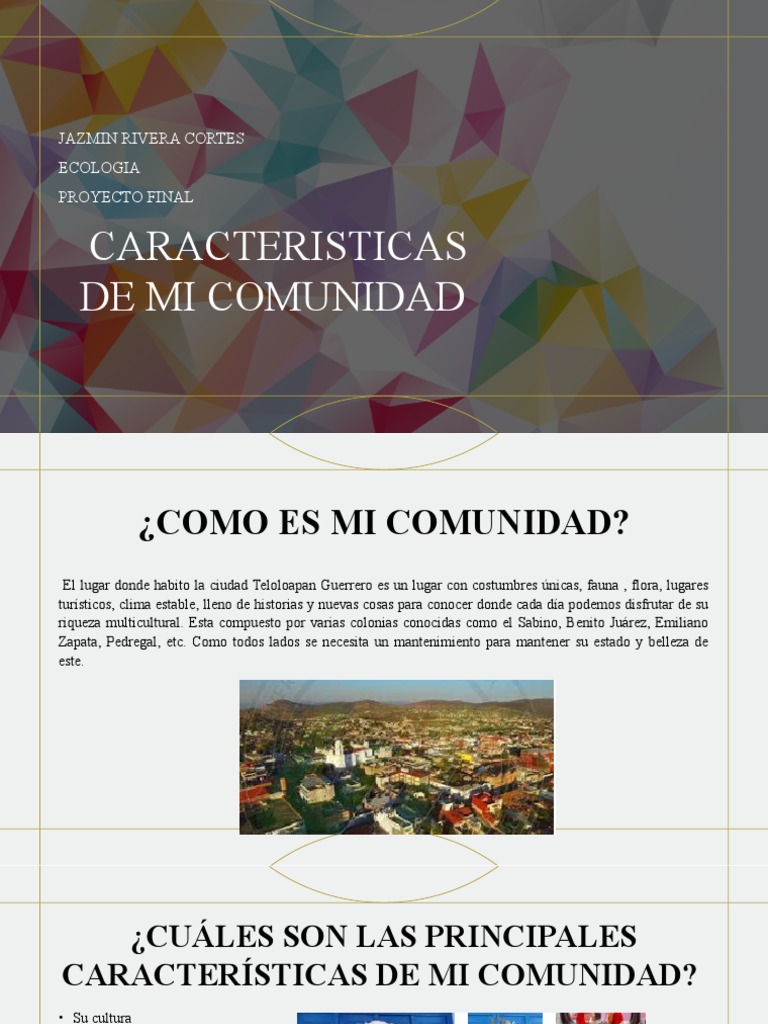 JAZMIN RIVERA CORTES
ECOLOGIA
PROYECTO FINAL

CARACTERISTICAS DE MI COMUNIDAD

¿COMO ES MI COMUNIDAD?

El lugar donde habito la ciudad Teloloapan Guerrero es un lugar con costumbres únicas, fauna , flora, lugares turísticos, clima estable, lleno de historias y nuevas cosas para conocer donde cada día podemos disfrutar de su riqueza multicultural. Esta compuesto por varias colonias conocidas como el Sabino, Benito Juárez, Emiliano Zapata, Pedregal, etc. Como todos lados se necesita un mantenimiento para mantener su estado y belleza de este.

¿CUÁLES SON LAS PRINCIPALES CARACTERÍSTICAS DE MI COMUNIDAD?

• Su cultura